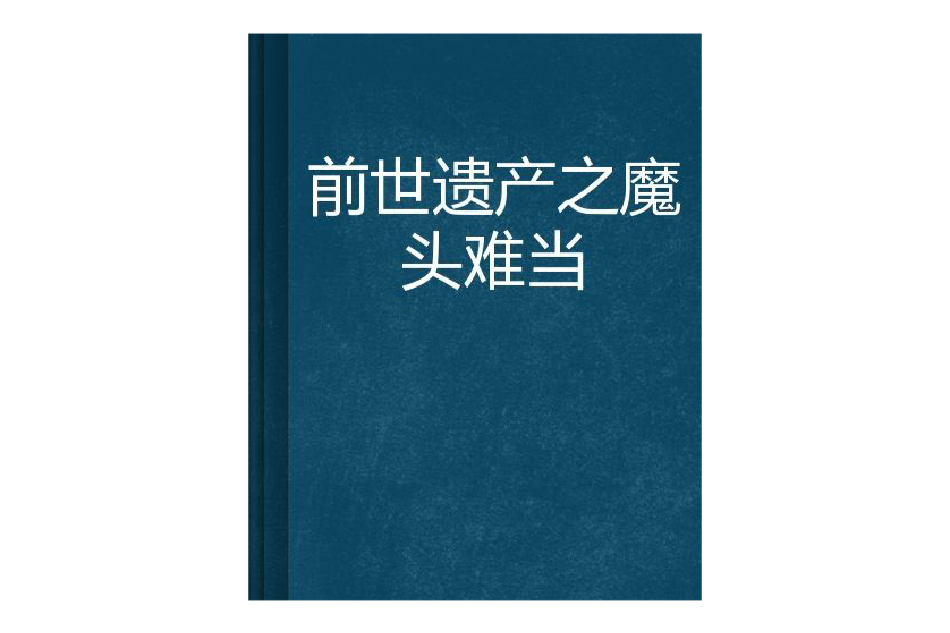 前世遗产之魔头难当